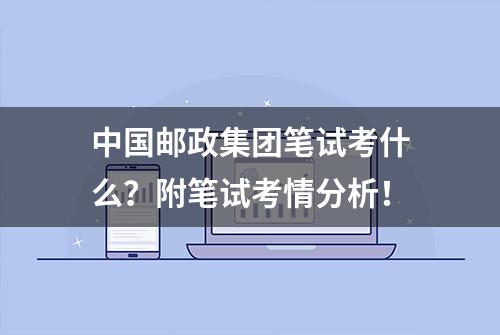 中国邮政集团笔试考什么？附笔试考情分析！